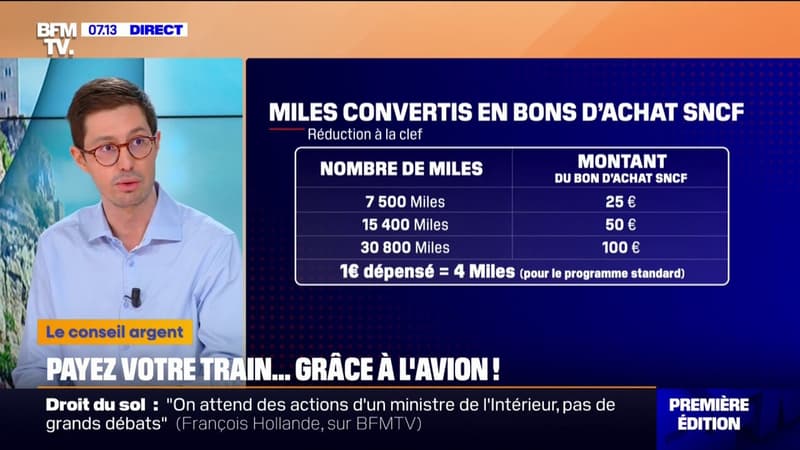 BFM TV. 07.13 DIRECT

MILES CONVERTIS EN BONS D'ACHAT SNCF
Réduction à la clef

| NOMBRE DE MILES | MONTANT DU BON D'ACHAT SNCF |
|---|---|
| 7 500 Miles | 25 € |
| 15 400 Miles | 50 € |
| 30 800 Miles | 100 € |

1€ dépensé = 4 Miles (pour le programme standard)

Le conseil argent

PAYEZ VOTRE TRAIN... GRÂCE À L'AVION !

Droit du sol : "On attend des actions d'un ministre de l'Intérieur, pas de grands débats" (François Hollande, sur BFMTV)

PREMIÈRE ÉDITION